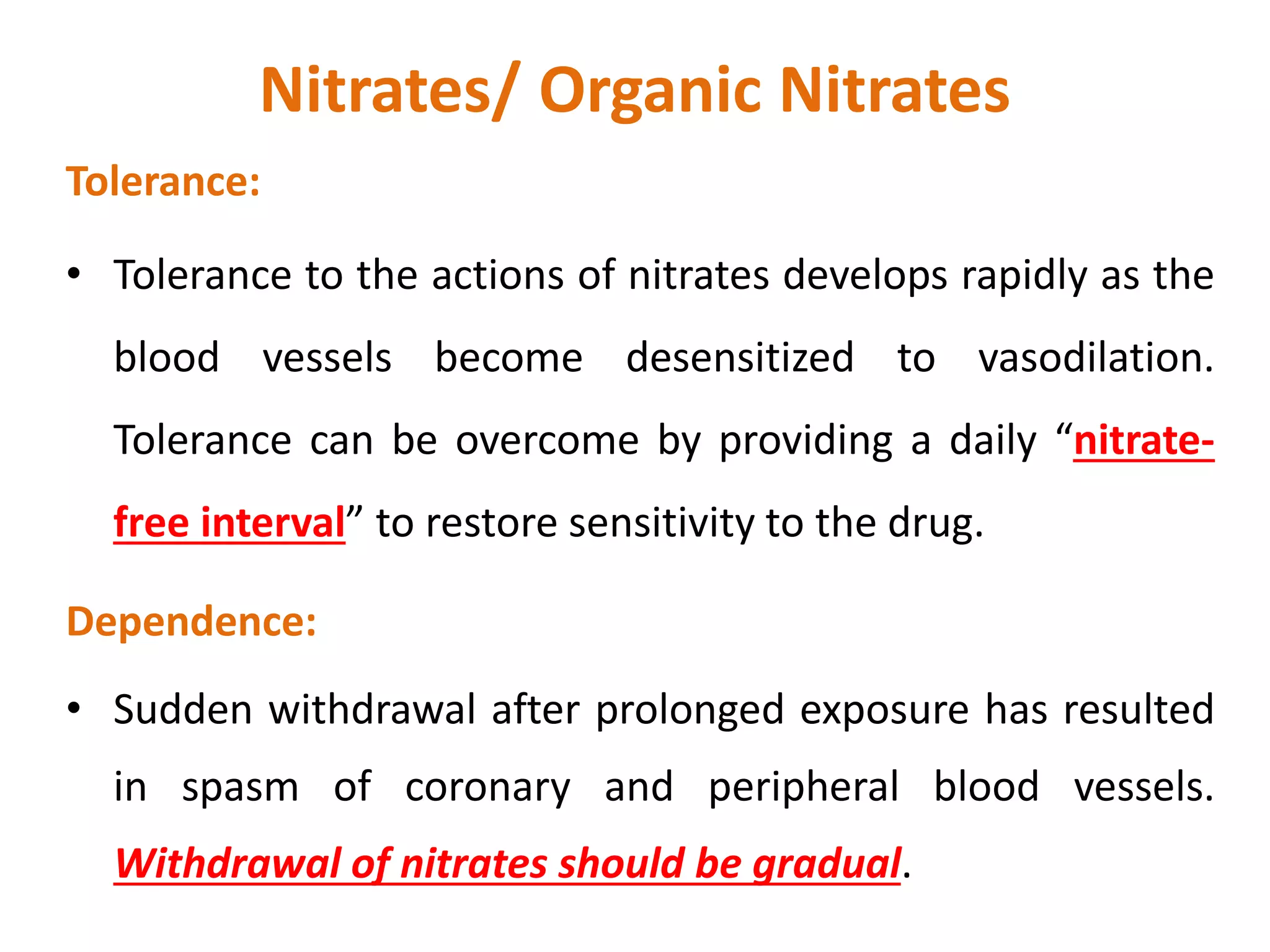 Nitrates/ Organic Nitrates

Tolerance:

• Tolerance to the actions of nitrates develops rapidly as the blood vessels become desensitized to vasodilation. Tolerance can be overcome by providing a daily “nitrate-free interval” to restore sensitivity to the drug.

Dependence:

• Sudden withdrawal after prolonged exposure has resulted in spasm of coronary and peripheral blood vessels. Withdrawal of nitrates should be gradual.